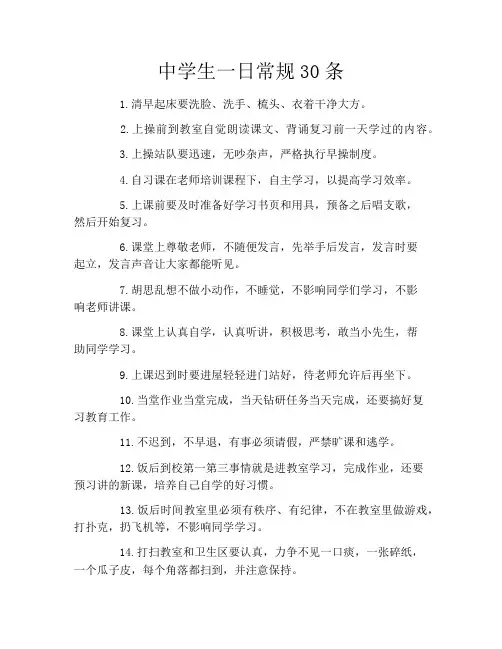 中学生一日常规30条

1.清早起床要洗脸、洗手、梳头、衣着干净大方。

2.上操前到教室自觉朗读课文、背诵复习前一天学过的内容。

3.上操站队要迅速，无吵杂声，严格执行早操制度。

4.自习课在老师培训课程下，自主学习，以提高学习效率。

5.上课前要及时准备好学习书页和用具，预备之后唱支歌，然后开始复习。

6.课堂上尊敬老师，不随便发言，先举手后发言，发言时要起立，发言声音让大家都能听见。

7.胡思乱想不做小动作，不睡觉，不影响同学们学习，不影响老师讲课。

8.课堂上认真自学，认真听讲，积极思考，敢当小先生，帮助同学学习。

9.上课迟到时要进屋轻轻进门站好，待老师允许后再坐下。

10.当堂作业当堂完成，当天钻研任务当天完成，还要搞好复习教育工作。

11.不迟到，不早退，有事必须请假，严禁旷课和逃学。

12.饭后到校第一第三事情就是进教室学习，完成作业，还要预习讲的新课，培养自己自学的好习惯。

13.饭后时间教室里必须有秩序、有纪律，不在教室里做游戏，打扑克，扔飞机等，不影响同学学习。

14.打扫教室和卫生区要认真，力争不见一口痰，一张碎纸，一个瓜子皮，每个角落都扫到，并注意保持。